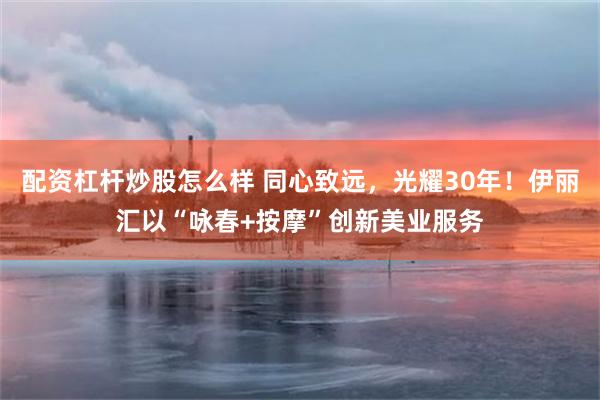 配资杠杆炒股怎么样 同心致远，光耀30年！伊丽汇以“咏春+按摩”创新美业服务